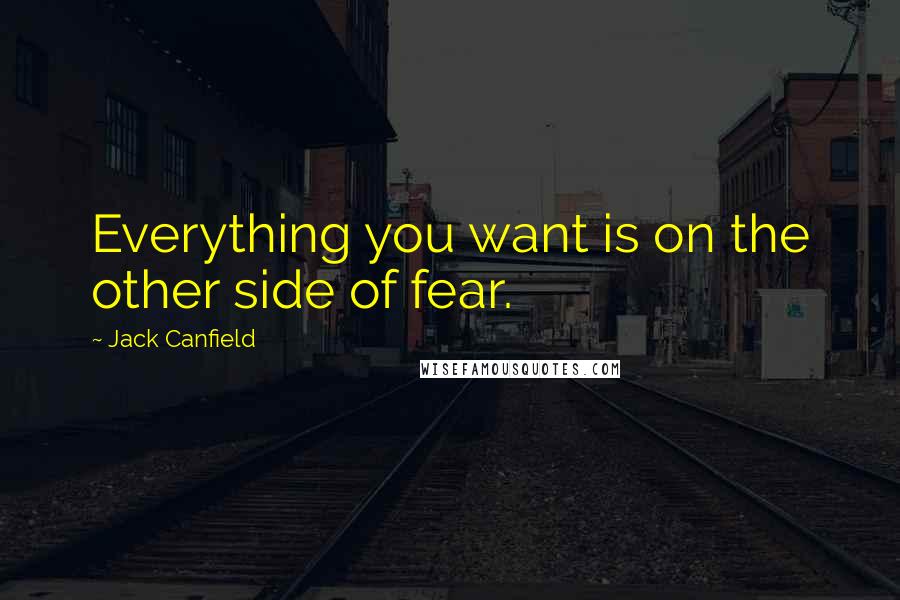 Everything you want is on the other side of fear.

~ Jack Canfield

WISEFAMOUSQUOTES.COM